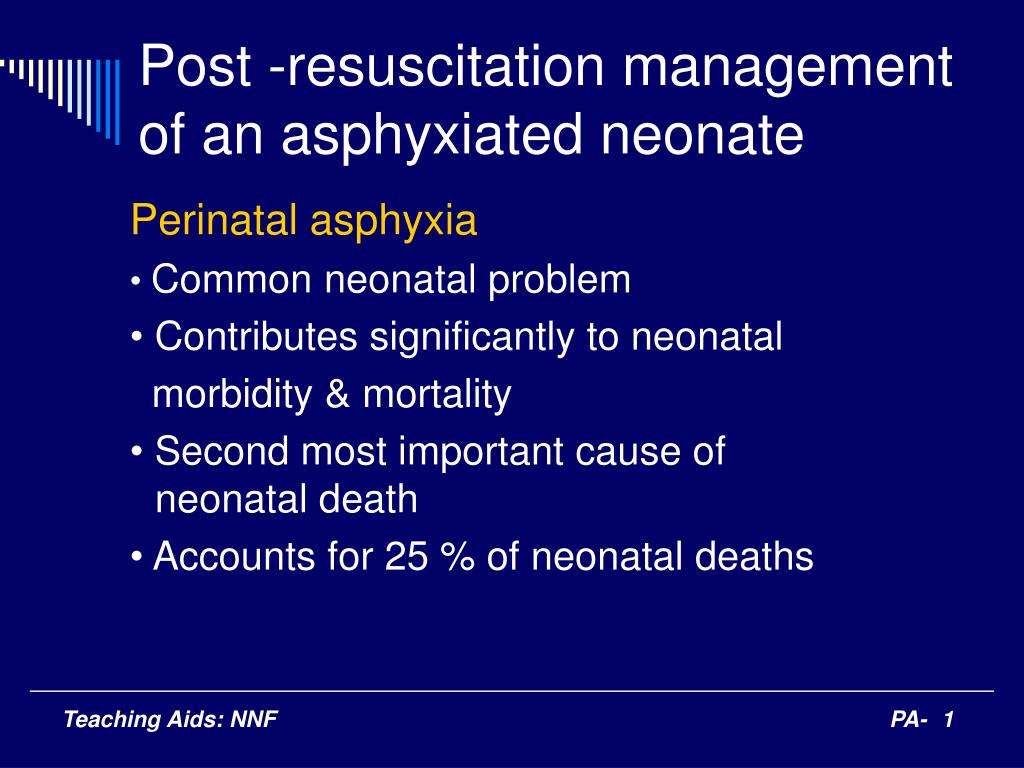 Post -resuscitation management of an asphyxiated neonate

Perinatal asphyxia

• Common neonatal problem

• Contributes significantly to neonatal morbidity & mortality

• Second most important cause of neonatal death

• Accounts for 25 % of neonatal deaths

Teaching Aids: NNF

PA- 1